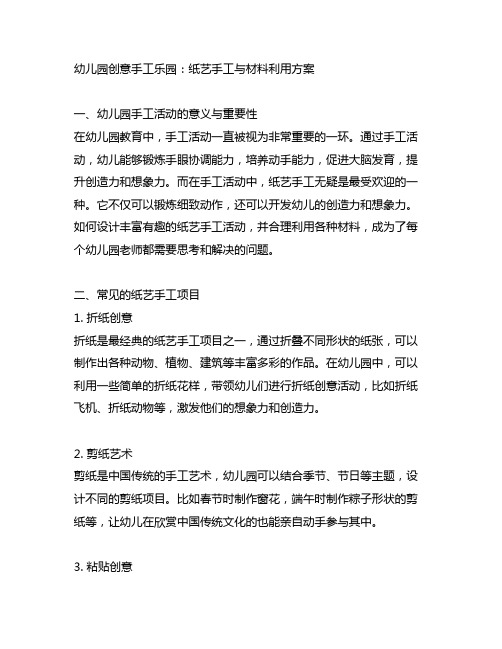 幼儿园创意手工乐园：纸艺手工与材料利用方案

一、幼儿园手工活动的意义与重要性
在幼儿园教育中，手工活动一直被视为非常重要的一环。通过手工活动，幼儿能够锻炼手眼协调能力，培养动手能力，促进大脑发育，提升创造力和想象力。而在手工活动中，纸艺手工无疑是最受欢迎的一种。它不仅可以锻炼细致动作，还可以开发幼儿的创造力和想象力。如何设计丰富有趣的纸艺手工活动，并合理利用各种材料，成为了每个幼儿园老师都需要思考和解决的问题。

二、常见的纸艺手工项目
1. 折纸创意
折纸是最经典的纸艺手工项目之一，通过折叠不同形状的纸张，可以制作出各种动物、植物、建筑等丰富多彩的作品。在幼儿园中，可以利用一些简单的折纸花样，带领幼儿们进行折纸创意活动，比如折纸飞机、折纸动物等，激发他们的想象力和创造力。

2. 剪纸艺术
剪纸是中国传统的手工艺术，幼儿园可以结合季节、节日等主题，设计不同的剪纸项目。比如春节时制作窗花，端午时制作粽子形状的剪纸等，让幼儿在欣赏中国传统文化的也能亲自动手参与其中。

3. 粘贴创意